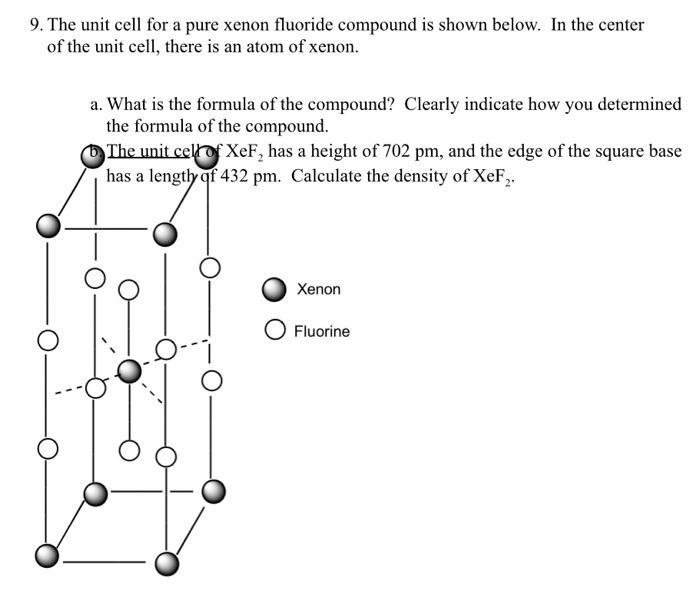 9. The unit cell for a pure xenon fluoride compound is shown below. In the center of the unit cell, there is an atom of xenon.

a. What is the formula of the compound? Clearly indicate how you determined the formula of the compound.

b. The unit cell of $XeF_2$ has a height of 702 pm, and the edge of the square base has a length of 432 pm. Calculate the density of $XeF_2$.

Xenon

Fluorine